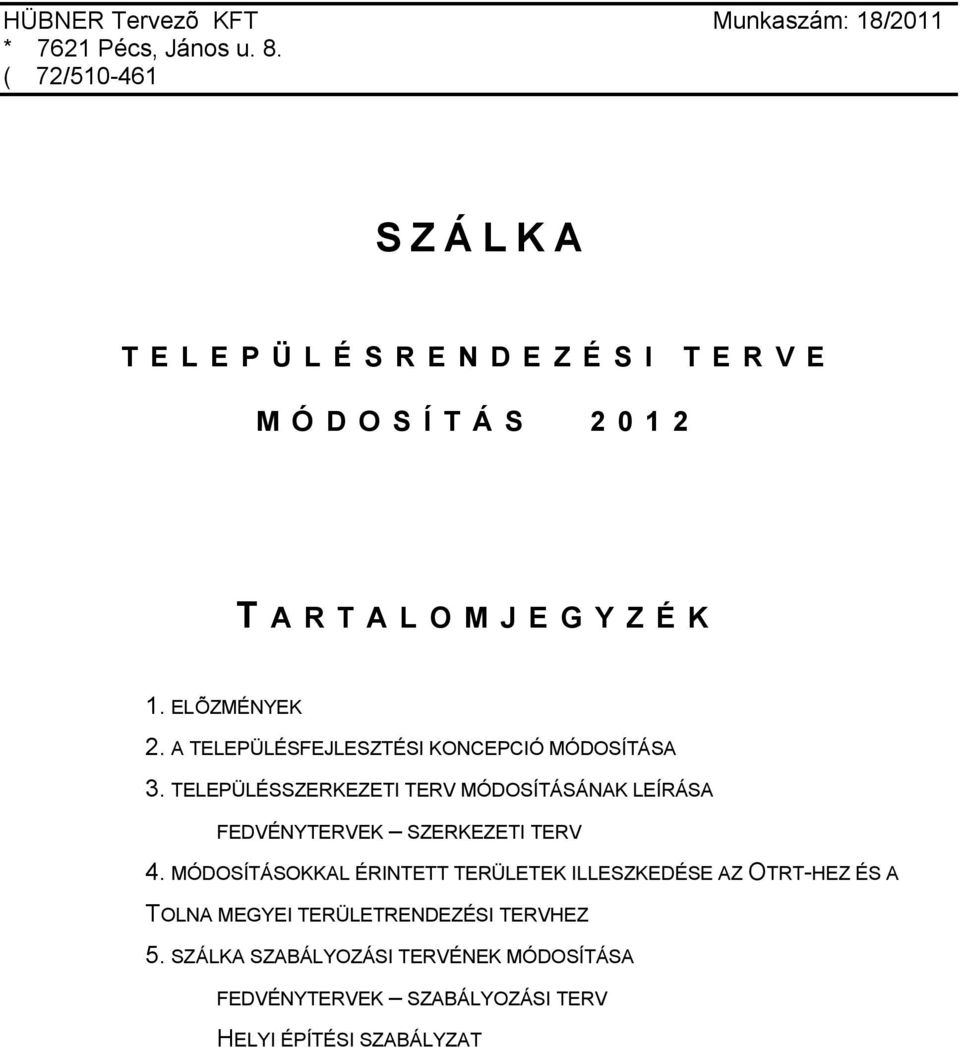 HÜBNER Tervezõ KFT Munkaszám: 18/2011
* 7621 Pécs, János u. 8.
( 72/510-461

S Z Á L K A

T E L E P Ü L É S R E N D E Z É S I T E R V E

M Ó D O S Í T Á S 2 0 1 2

T A R T A L O M J E G Y Z É K

1. ELÕZMÉNYEK

2. A TELEPÜLÉSFEJLESZTÉSI KONCEPCIÓ MÓDOSÍTÁSA

3. TELEPÜLÉSSZERKEZETI TERV MÓDOSÍTÁSÁNAK LEÍRÁSA

FEDVÉNYTERVEK – SZERKEZETI TERV

4. MÓDOSÍTÁSOKKAL ÉRINTETT TERÜLETEK ILLESZKEDÉSE AZ OTRT-HEZ ÉS A TOLNA MEGYEI TERÜLETRENDEZÉSI TERVHEZ

5. SZÁLKA SZABÁLYOZÁSI TERVÉNEK MÓDOSÍTÁSA

FEDVÉNYTERVEK – SZABÁLYOZÁSI TERV

HELYI ÉPÍTÉSI SZABÁLYZAT